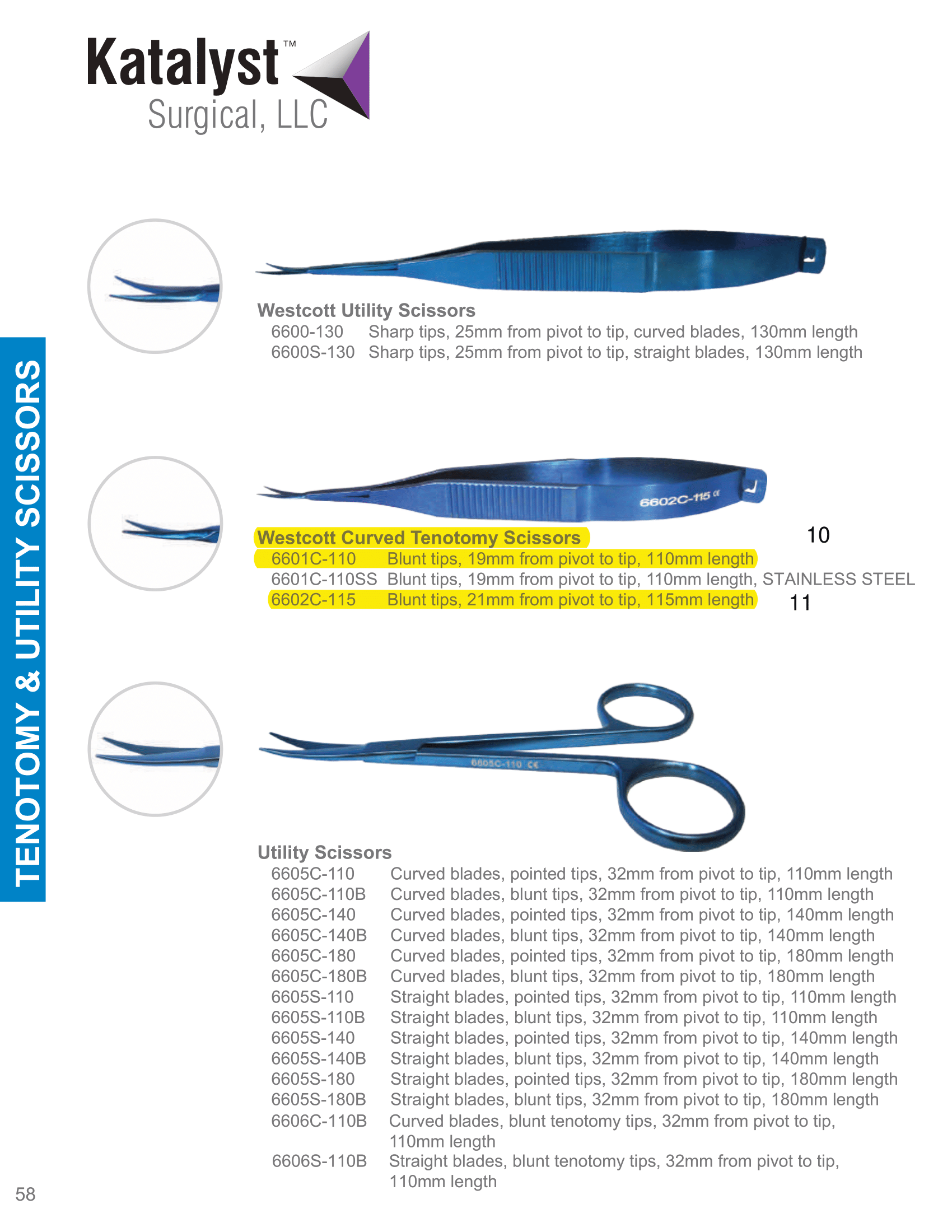 Katalyst™
Surgical, LLC

TENOTOMY & UTILITY SCISSORS

Westcott Utility Scissors
6600-130 Sharp tips, 25mm from pivot to tip, curved blades, 130mm length
6600S-130 Sharp tips, 25mm from pivot to tip, straight blades, 130mm length

6602C-115

Westcott Curved Tenotomy Scissors
10
6601C-110 Blunt tips, 19mm from pivot to tip, 110mm length
6601C-110SS Blunt tips, 19mm from pivot to tip, 110mm length, STAINLESS STEEL
6602C-115 Blunt tips, 21mm from pivot to tip, 115mm length
11

6605C-110

Utility Scissors
6605C-110 Curved blades, pointed tips, 32mm from pivot to tip, 110mm length
6605C-110B Curved blades, blunt tips, 32mm from pivot to tip, 110mm length
6605C-140 Curved blades, pointed tips, 32mm from pivot to tip, 140mm length
6605C-140B Curved blades, blunt tips, 32mm from pivot to tip, 140mm length
6605C-180 Curved blades, pointed tips, 32mm from pivot to tip, 180mm length
6605C-180B Curved blades, blunt tips, 32mm from pivot to tip, 180mm length
6605S-110 Straight blades, pointed tips, 32mm from pivot to tip, 110mm length
6605S-110B Straight blades, blunt tips, 32mm from pivot to tip, 110mm length
6605S-140 Straight blades, pointed tips, 32mm from pivot to tip, 140mm length
6605S-140B Straight blades, blunt tips, 32mm from pivot to tip, 140mm length
6605S-180 Straight blades, pointed tips, 32mm from pivot to tip, 180mm length
6605S-180B Straight blades, blunt tips, 32mm from pivot to tip, 180mm length
6606C-110B Curved blades, blunt tenotomy tips, 32mm from pivot to tip, 110mm length
6606S-110B Straight blades, blunt tenotomy tips, 32mm from pivot to tip, 110mm length

58